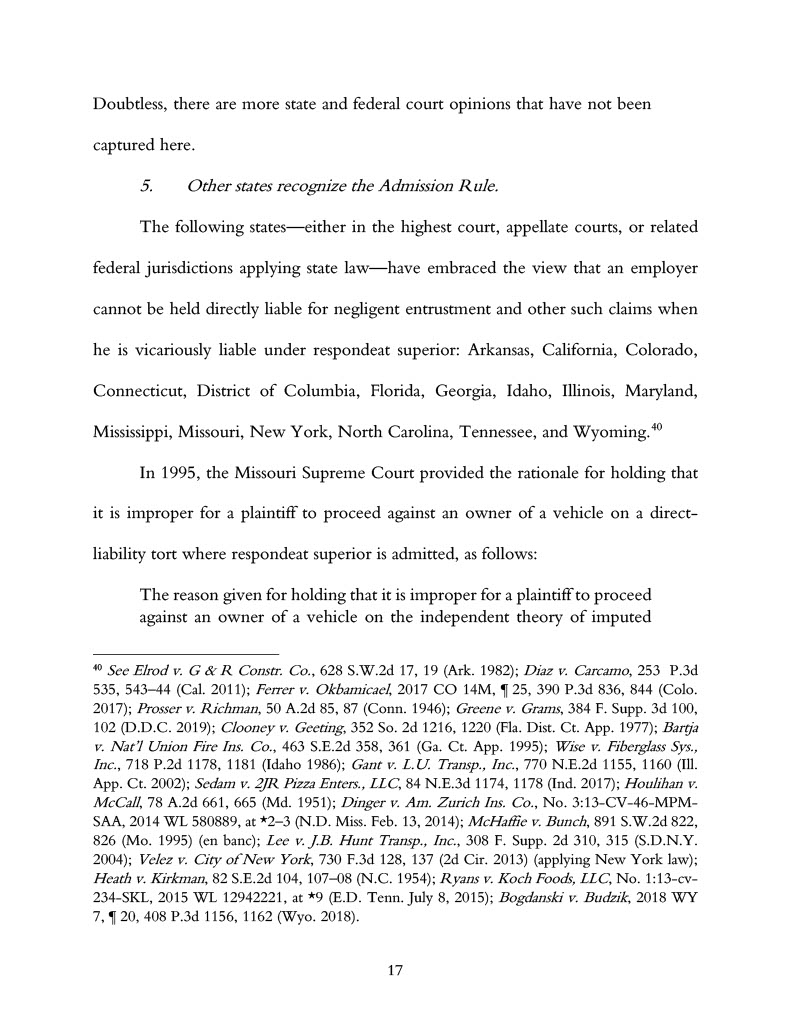 Doubtless, there are more state and federal court opinions that have not been captured here.

5. Other states recognize the Admission Rule.

The following states—either in the highest court, appellate courts, or related federal jurisdictions applying state law—have embraced the view that an employer cannot be held directly liable for negligent entrustment and other such claims when he is vicariously liable under respondeat superior: Arkansas, California, Colorado, Connecticut, District of Columbia, Florida, Georgia, Idaho, Illinois, Maryland, Mississippi, Missouri, New York, North Carolina, Tennessee, and Wyoming.$^{40}$

In 1995, the Missouri Supreme Court provided the rationale for holding that it is improper for a plaintiff to proceed against an owner of a vehicle on a direct-liability tort where respondeat superior is admitted, as follows:

The reason given for holding that it is improper for a plaintiff to proceed against an owner of a vehicle on the independent theory of imputed

$^{40}$ See Elrod v. G & R Constr. Co., 628 S.W.2d 17, 19 (Ark. 1982); Diaz v. Carcamo, 253 P.3d 535, 543–44 (Cal. 2011); Ferrer v. Okbamicael, 2017 CO 14M, ¶ 25, 390 P.3d 836, 844 (Colo. 2017); Prosser v. Richman, 50 A.2d 85, 87 (Conn. 1946); Greene v. Grams, 384 F. Supp. 3d 100, 102 (D.D.C. 2019); Clooney v. Geeting, 352 So. 2d 1216, 1220 (Fla. Dist. Ct. App. 1977); Bartja v. Nat'l Union Fire Ins. Co., 463 S.E.2d 358, 361 (Ga. Ct. App. 1995); Wise v. Fiberglass Sys., Inc., 718 P.2d 1178, 1181 (Idaho 1986); Gant v. L.U. Transp., Inc., 770 N.E.2d 1155, 1160 (Ill. App. Ct. 2002); Sedam v. 2JR Pizza Enters., LLC, 84 N.E.3d 1174, 1178 (Ind. 2017); Houlihan v. McCall, 78 A.2d 661, 665 (Md. 1951); Dinger v. Am. Zurich Ins. Co., No. 3:13-CV-46-MPM-SAA, 2014 WL 580889, at *2–3 (N.D. Miss. Feb. 13, 2014); McHaffie v. Bunch, 891 S.W.2d 822, 826 (Mo. 1995) (en banc); Lee v. J.B. Hunt Transp., Inc., 308 F. Supp. 2d 310, 315 (S.D.N.Y. 2004); Velez v. City of New York, 730 F.3d 128, 137 (2d Cir. 2013) (applying New York law); Heath v. Kirkman, 82 S.E.2d 104, 107–08 (N.C. 1954); Ryans v. Koch Foods, LLC, No. 1:13-cv-234-SKL, 2015 WL 12942221, at *9 (E.D. Tenn. July 8, 2015); Bogdanski v. Budzik, 2018 WY 7, ¶ 20, 408 P.3d 1156, 1162 (Wyo. 2018).

17